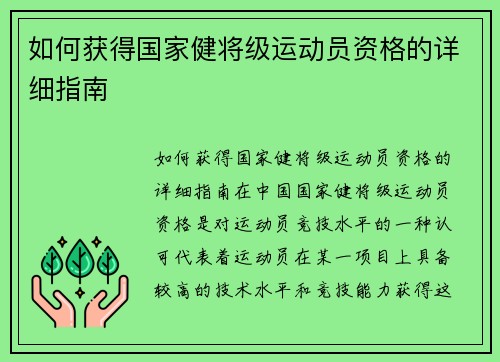 如何获得国家健将级运动员资格的详细指南

如何获得国家健将级运动员资格的详细指南在中国国家健将级运动员资格是对运动员竞技水平的一种认可代表着运动员在某一项目上具备较高的技术水平和竞技能力获得这